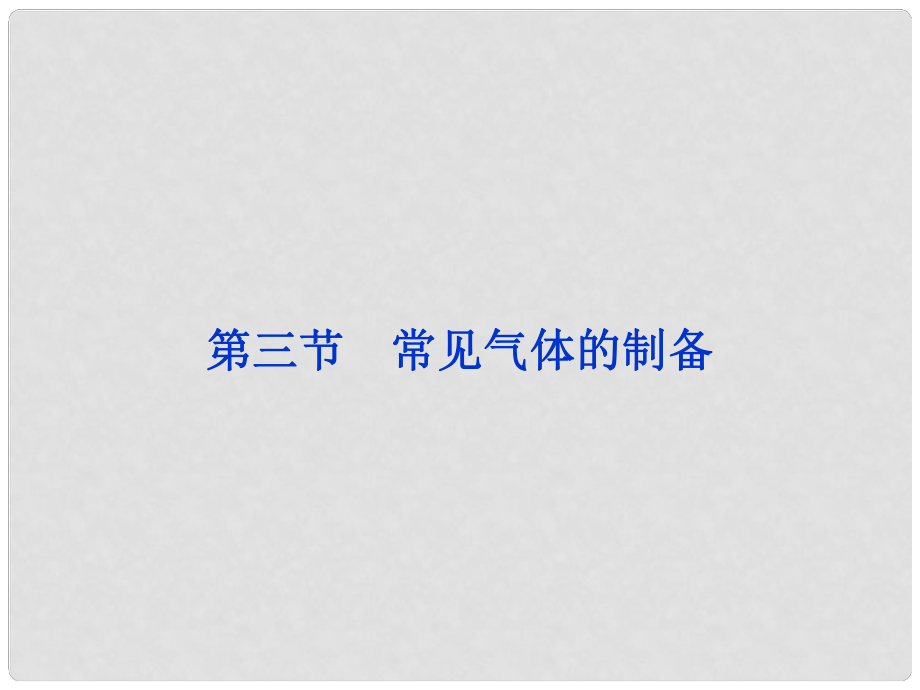 第三节　常见气体的制备